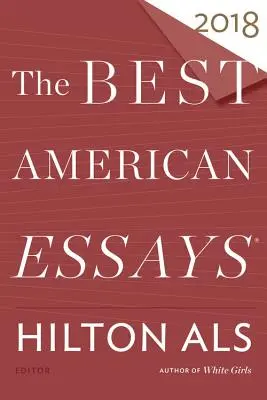 2018

The BEST AMERICAN ESSAYS®

HILTON ALS

EDITOR

AUTHOR OF White Girls